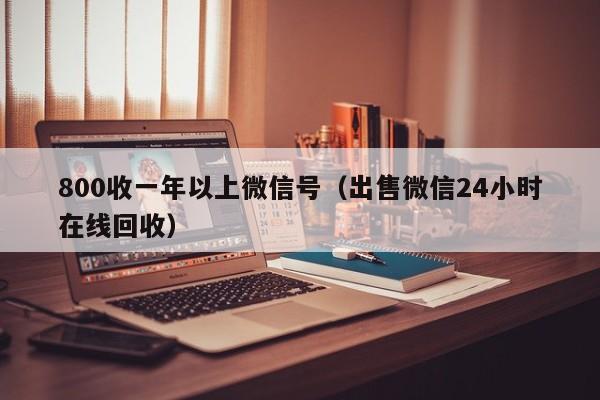 800收一年以上微信号（出售微信24小时在线回收）